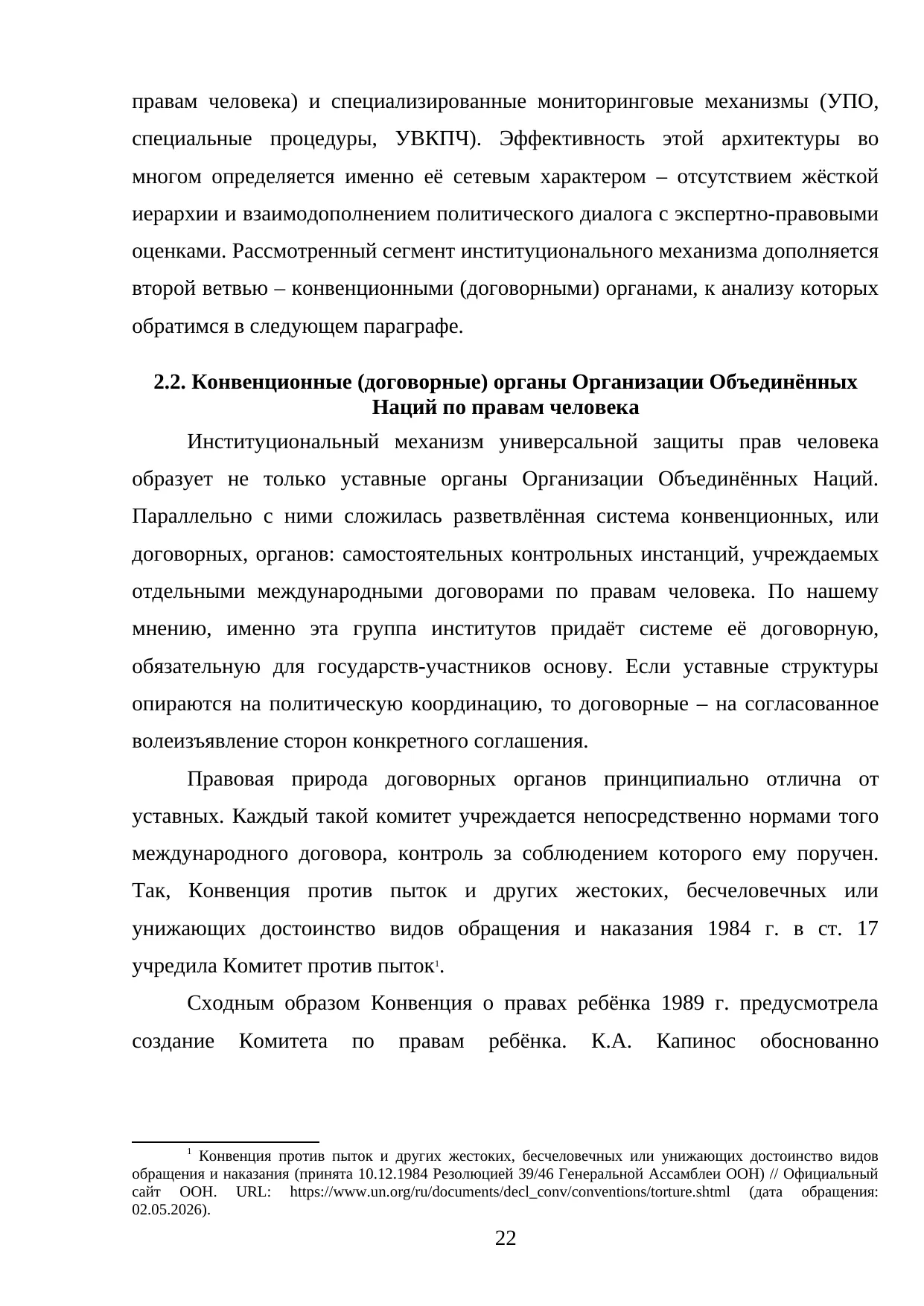 правам человека) и специализированные мониторинговые механизмы (УПО, специальные процедуры, УВКПЧ). Эффективность этой архитектуры во многом определяется именно её сетевым характером – отсутствием жёсткой иерархии и взаимодополнением политического диалога с экспертно-правовыми оценками. Рассмотренный сегмент институционального механизма дополняется второй ветвью – конвенционными (договорными) органами, к анализу которых обратимся в следующем параграфе.

2.2. Конвенционные (договорные) органы Организации Объединённых Наций по правам человека

Институциональный механизм универсальной защиты прав человека образует не только уставные органы Организации Объединённых Наций. Параллельно с ними сложилась разветвлённая система конвенционных, или договорных, органов: самостоятельных контрольных инстанций, учреждаемых отдельными международными договорами по правам человека. По нашему мнению, именно эта группа институтов придаёт системе её договорную, обязательную для государств-участников основу. Если уставные структуры опираются на политическую координацию, то договорные – на согласованное волеизъявление сторон конкретного соглашения.

Правовая природа договорных органов принципиально отлична от уставных. Каждый такой комитет учреждается непосредственно нормами того международного договора, контроль за соблюдением которого ему поручен. Так, Конвенция против пыток и других жестоких, бесчеловечных или унижающих достоинство видов обращения и наказания 1984 г. в ст. 17 учредила Комитет против пыток$^1$.

Сходным образом Конвенция о правах ребёнка 1989 г. предусмотрела создание Комитета по правам ребёнка. К.А. Капинос обоснованно

$^1$ Конвенция против пыток и других жестоких, бесчеловечных или унижающих достоинство видов обращения и наказания (принята 10.12.1984 Резолюцией 39/46 Генеральной Ассамблеи ООН) // Официальный сайт ООН. URL: https://www.un.org/ru/documents/decl_conv/conventions/torture.shtml (дата обращения: 02.05.2026).

22